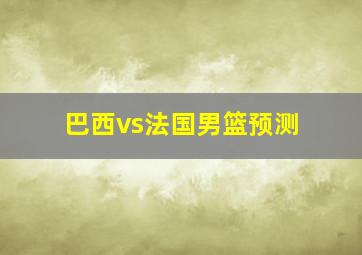 巴西vs法国男篮预测